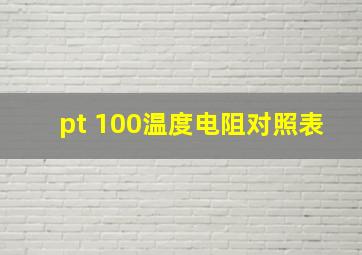 pt 100温度电阻对照表